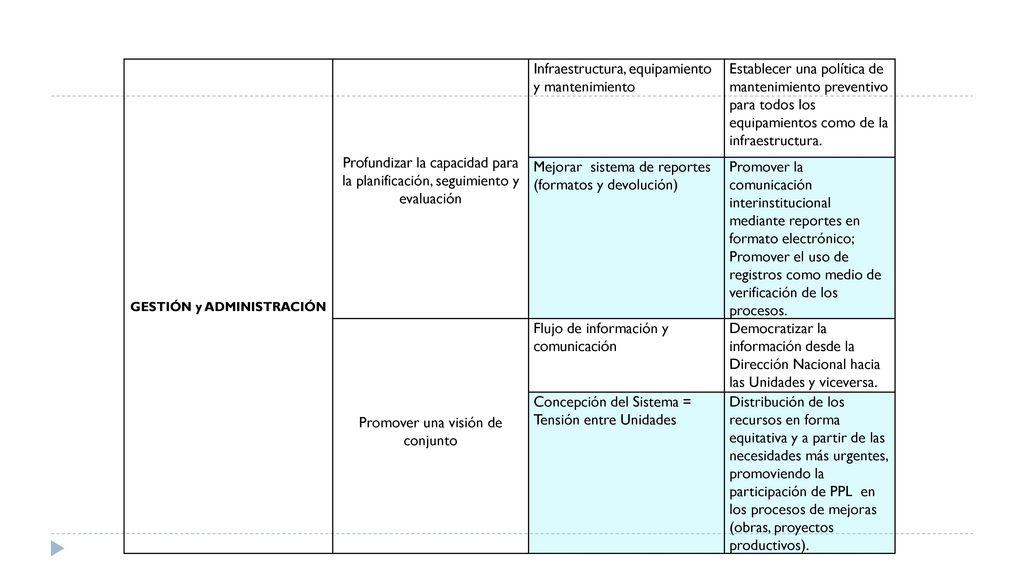 | GESTIÓN y ADMINISTRACIÓN | Profundizar la capacidad para la planificación, seguimiento y evaluación | Infraestructura, equipamiento y mantenimiento | Establecer una política de mantenimiento preventivo para todos los equipamientos como de la infraestructura. |
|---|---|---|---|
| | | Mejorar sistema de reportes (formatos y devolución) | Promover la comunicación interinstitucional mediante reportes en formato electrónico; Promover el uso de registros como medio de verificación de los procesos. |
| | Promover una visión de conjunto | Flujo de información y comunicación | Democratizar la información desde la Dirección Nacional hacia las Unidades y viceversa. |
| | | Concepción del Sistema = Tensión entre Unidades | Distribución de los recursos en forma equitativa y a partir de las necesidades más urgentes, promoviendo la participación de PPL en los procesos de mejoras (obras, proyectos productivos). |